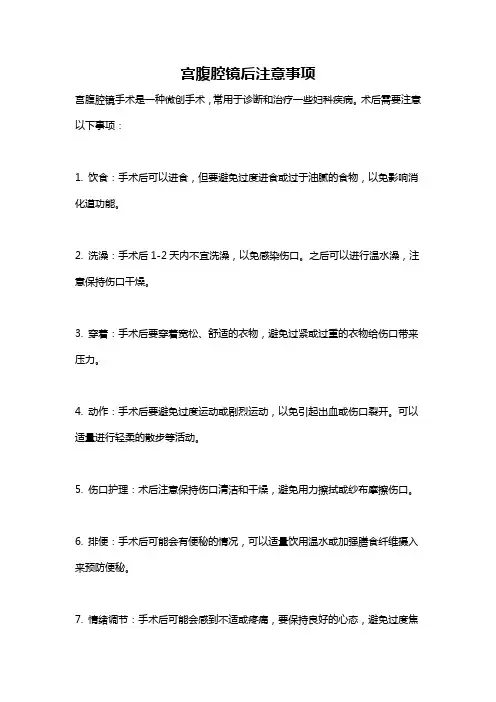 宫腹腔镜后注意事项

宫腹腔镜手术是一种微创手术，常用于诊断和治疗一些妇科疾病。术后需要注意以下事项：

1. 饮食：手术后可以进食，但要避免过度进食或过于油腻的食物，以免影响消化道功能。

2. 洗澡：手术后 1-2 天内不宜洗澡，以免感染伤口。之后可以进行温水澡，注意保持伤口干燥。

3. 穿着：手术后要穿着宽松、舒适的衣物，避免过紧或过重的衣物给伤口带来压力。

4. 动作：手术后要避免过度运动或剧烈运动，以免引起出血或伤口裂开。可以适量进行轻柔的散步等活动。

5. 伤口护理：术后注意保持伤口清洁和干燥，避免用力擦拭或纱布摩擦伤口。

6. 排便：手术后可能会有便秘的情况，可以适量饮用温水或加强膳食纤维摄入来预防便秘。

7. 情绪调节：手术后可能会感到不适或疼痛，要保持良好的心态，避免过度焦